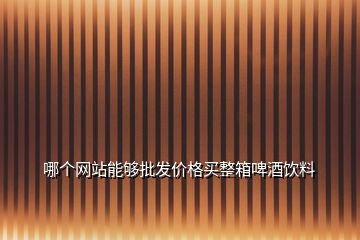 哪个网站能够批发价格买整箱啤酒饮料